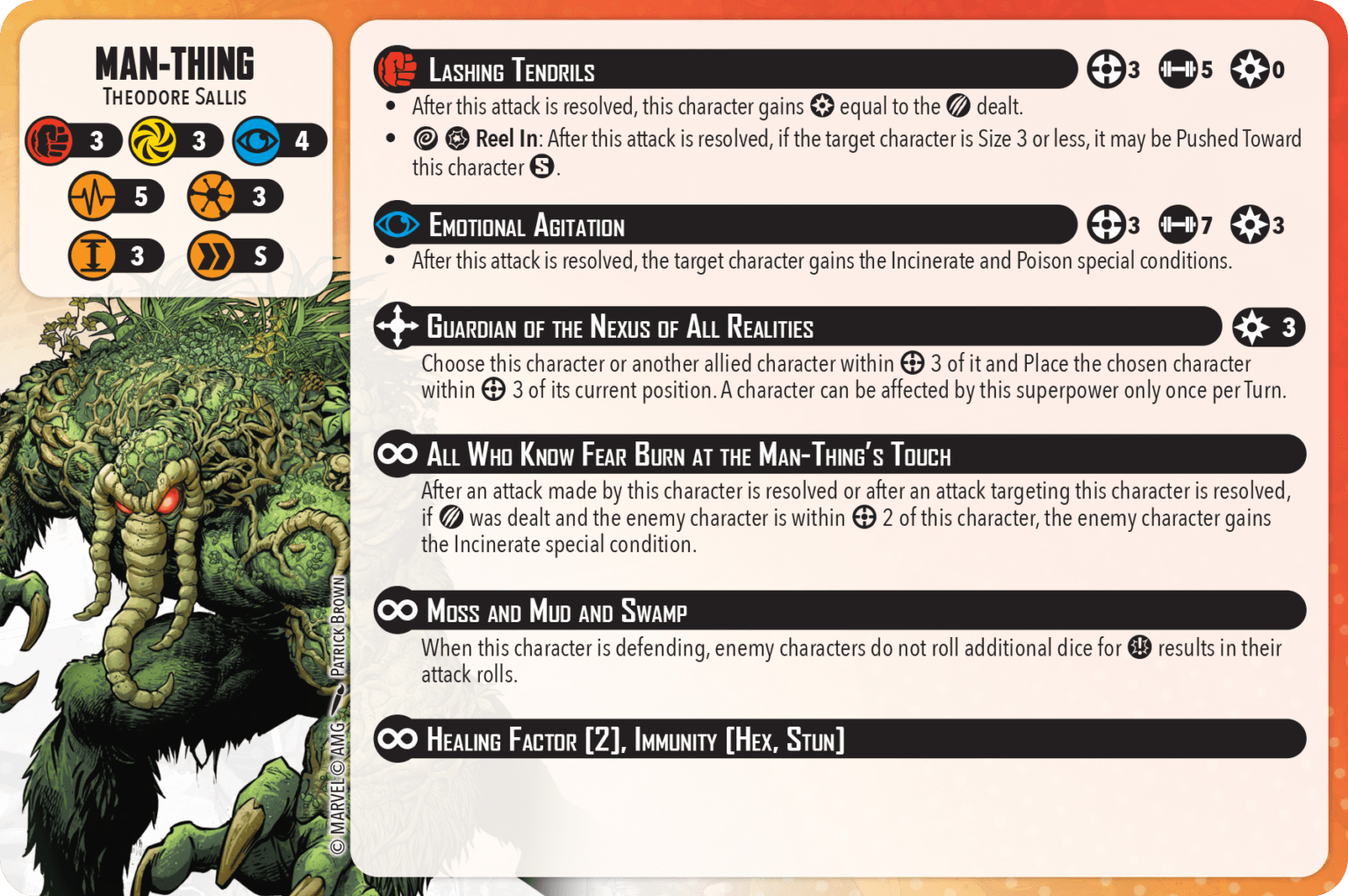 MAN-THING
THEODORE SALLIS

3 3 4
5 3
3 S

LASHING TENDRILS 3 5 0

• After this attack is resolved, this character gains equal to the dealt.
• Reel In: After this attack is resolved, if the target character is Size 3 or less, it may be Pushed Toward this character S.

EMOTIONAL AGITATION 3 7 3

• After this attack is resolved, the target character gains the Incinerate and Poison special conditions.

GUARDIAN OF THE NEXUS OF ALL REALITIES 3

Choose this character or another allied character within 3 of it and Place the chosen character within 3 of its current position. A character can be affected by this superpower only once per Turn.

ALL WHO KNOW FEAR BURN AT THE MAN-THING'S TOUCH

After an attack made by this character is resolved or after an attack targeting this character is resolved, if was dealt and the enemy character is within 2 of this character, the enemy character gains the Incinerate special condition.

MOSS AND MUD AND SWAMP

When this character is defending, enemy characters do not roll additional dice for results in their attack rolls.

HEALING FACTOR [2], IMMUNITY [HEX, STUN]

© MARVEL © AMG PATRICK BROWN